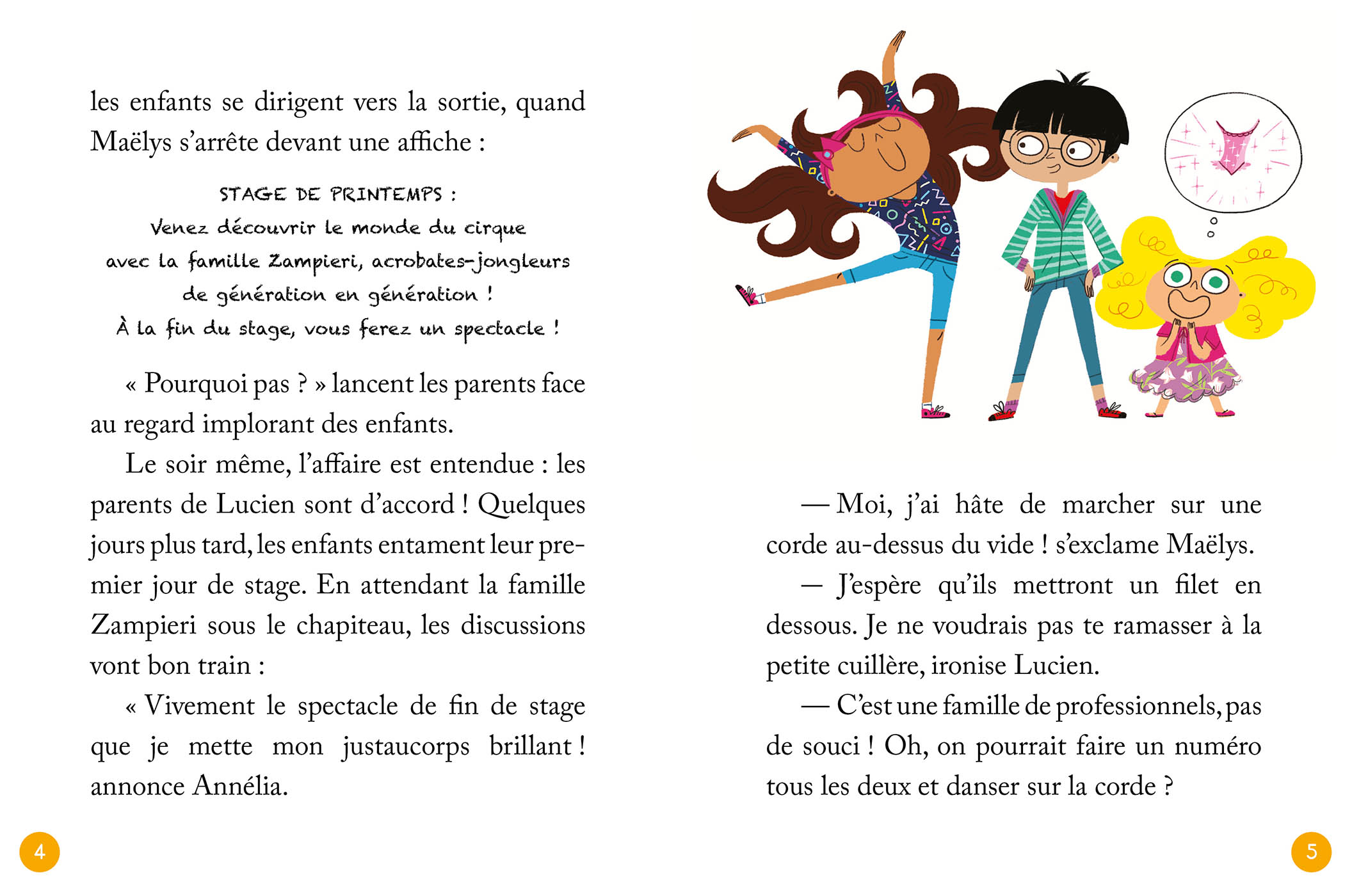 les enfants se dirigent vers la sortie, quand Maëlys s'arrête devant une affiche :

STAGE DE PRINTEMPS :
Venez découvrir le monde du cirque avec la famille Zampieri, acrobates-jongleurs de génération en génération !
À la fin du stage, vous ferez un spectacle !

« Pourquoi pas ? » lancent les parents face au regard implorant des enfants.

Le soir même, l'affaire est entendue : les parents de Lucien sont d'accord ! Quelques jours plus tard, les enfants entament leur premier jour de stage. En attendant la famille Zampieri sous le chapiteau, les discussions vont bon train :

« Vivement le spectacle de fin de stage que je mette mon justaucorps brillant ! annonce Annélia.

4

— Moi, j'ai hâte de marcher sur une corde au-dessus du vide ! s'exclame Maëlys.

— J'espère qu'ils mettront un filet en dessous. Je ne voudrais pas te ramasser à la petite cuillère, ironise Lucien.

— C'est une famille de professionnels, pas de souci ! Oh, on pourrait faire un numéro tous les deux et danser sur la corde ?

5